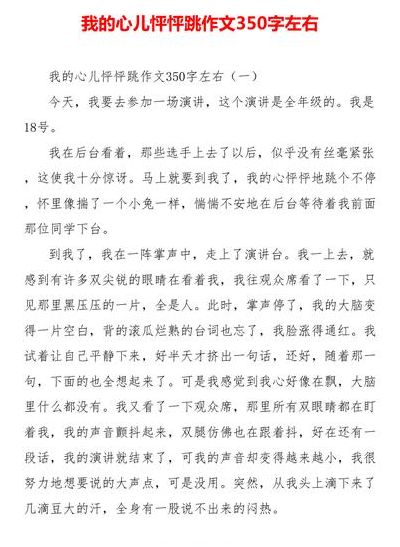 我的心儿怦怦跳作文350字左右

我的心儿怦怦跳作文350字左右（一）

今天，我要去参加一场演讲，这个演讲是全年级的。我是18号。

我在后台看着，那些选手上去了以后，似乎没有丝毫紧张，这使我十分惊讶。马上就要到我了，我的心怦怦地跳个不停，怀里像揣了一个小兔一样，惴惴不安地在后台等待着我前面那位同学下台。

到我了，我在一阵掌声中，走上了演讲台。我一上去，就感到有许多双尖锐的眼睛在看着我，我往观众席看了一下，只见那里黑压压的一片，全是人。此时，掌声停了，我的大脑变得一片空白，背的滚瓜烂熟的台词也忘了，我脸涨得通红。我试着让自己平静下来，好半天才挤出一句话，还好，随着那一句，下面的也全想起来了。可是我感觉到我心好像在飘，大脑里什么都没有。我又看了一下观众席，那里所有双眼睛都在盯着我，我的声音颤抖起来，双腿仿佛也在跟着抖，好在还有一段话，我的演讲就结束了，可我的声音却变得越来越小，我很努力地想要说的大声点，可是没用。突然，从我头上滴下来了几滴豆大的汗，全身有一股说不出来的闷热。